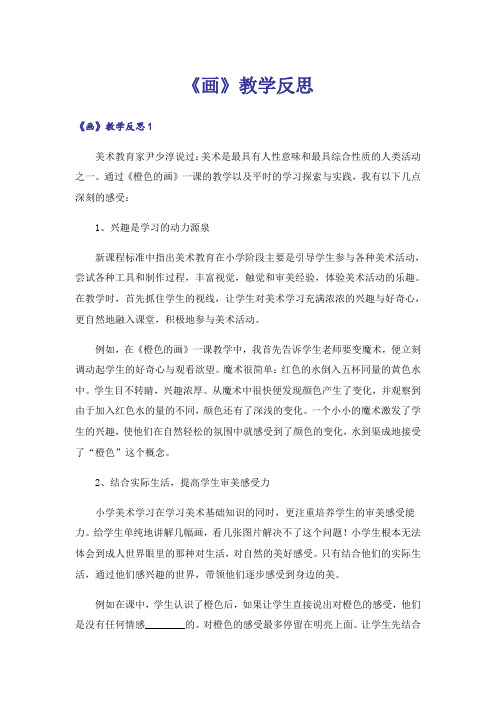 《画》教学反思

《画》教学反思1

美术教育家尹少淳说过：美术是最具有人性意味和最具综合性质的人类活动之一。通过《橙色的画》一课的教学以及平时的学习探索与实践，我有以下几点深刻的感受：

1、兴趣是学习的动力源泉

新课程标准中指出美术教育在小学阶段主要是引导学生参与各种美术活动，尝试各种工具和制作过程，丰富视觉，触觉和审美经验，体验美术活动的乐趣。在教学时，首先抓住学生的视线，让学生对美术学习充满浓浓的兴趣与好奇心，更自然地融入课堂，积极地参与美术活动。

例如，在《橙色的画》一课教学中，我首先告诉学生老师要变魔术，便立刻调动起学生的好奇心与观看欲望。魔术很简单：红色的水倒入五杯同量的黄色水中。学生目不转睛，兴趣浓厚。从魔术中很快便发现颜色产生了变化，并观察到由于加入红色水的量的不同，颜色还有了深浅的变化。一个小小的魔术激发了学生的兴趣，使他们在自然轻松的氛围中就感受到了颜色的变化，水到渠成地接受了“橙色”这个概念。

2、结合实际生活，提高学生审美感受力

小学美术学习在学习美术基础知识的同时，更注重培养学生的审美感受能力。给学生单纯地讲解几幅画，看几张图片解决不了这个问题！小学生根本无法体会到成人世界眼里的那种对生活，对自然的美好感受。只有结合他们的实际生活，通过他们感兴趣的世界，带领他们逐步感受到身边的美。

例如在课中，学生认识了橙色后，如果让学生直接说出对橙色的感受，他们是没有任何情感________的。对橙色的感受最多停留在明亮上面。让学生先结合